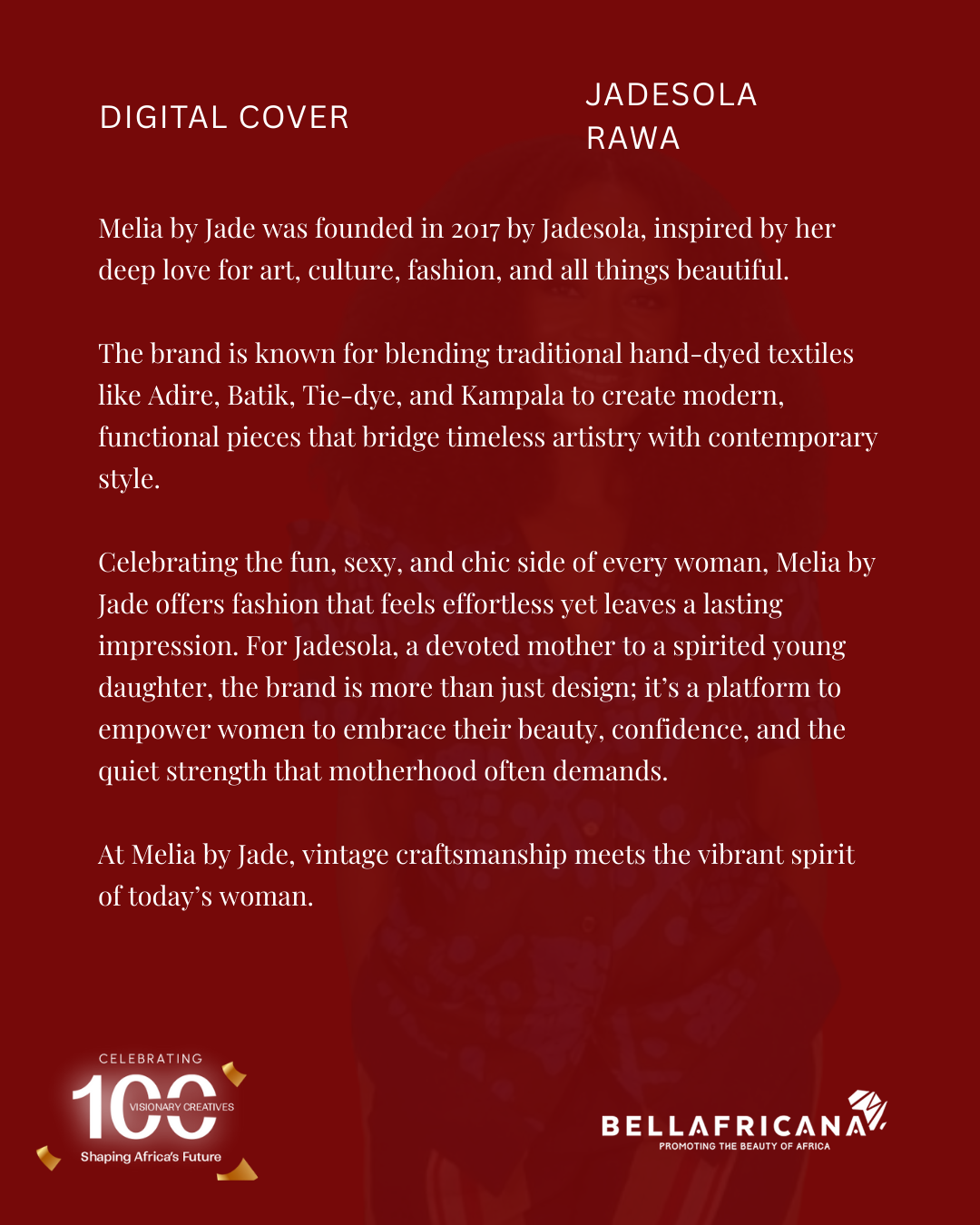 DIGITAL COVER

JADESOLA RAWA

Melia by Jade was founded in 2017 by Jadesola, inspired by her deep love for art, culture, fashion, and all things beautiful.

The brand is known for blending traditional hand-dyed textiles like Adire, Batik, Tie-dye, and Kampala to create modern, functional pieces that bridge timeless artistry with contemporary style.

Celebrating the fun, sexy, and chic side of every woman, Melia by Jade offers fashion that feels effortless yet leaves a lasting impression. For Jadesola, a devoted mother to a spirited young daughter, the brand is more than just design; it's a platform to empower women to embrace their beauty, confidence, and the quiet strength that motherhood often demands.

At Melia by Jade, vintage craftsmanship meets the vibrant spirit of today's woman.

CELEBRATING
100
VISIONARY CREATIVES
Shaping Africa's Future

BELLAFRICANA
PROMOTING THE BEAUTY OF AFRICA